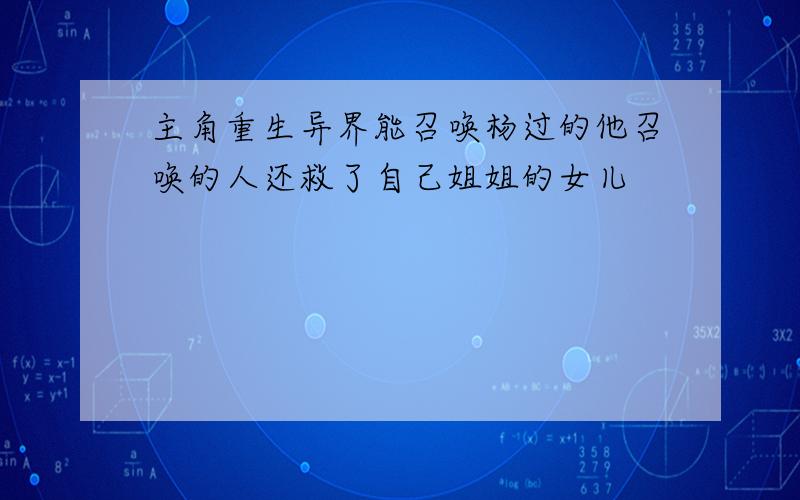 主角重生异界能召唤杨过的他召唤的人还救了自己姐姐的女儿